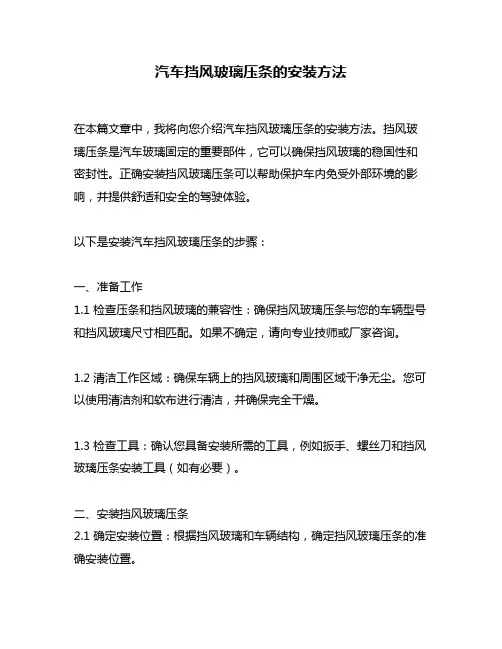 汽车挡风玻璃压条的安装方法

在本篇文章中，我将向您介绍汽车挡风玻璃压条的安装方法。挡风玻璃压条是汽车玻璃固定的重要部件，它可以确保挡风玻璃的稳固性和密封性。正确安装挡风玻璃压条可以帮助保护车内免受外部环境的影响，并提供舒适和安全的驾驶体验。

以下是安装汽车挡风玻璃压条的步骤：

一、准备工作
1.1 检查压条和挡风玻璃的兼容性：确保挡风玻璃压条与您的车辆型号和挡风玻璃尺寸相匹配。如果不确定，请向专业技师或厂家咨询。

1.2 清洁工作区域：确保车辆上的挡风玻璃和周围区域干净无尘。您可以使用清洁剂和软布进行清洁，并确保完全干燥。

1.3 检查工具：确认您具备安装所需的工具，例如扳手、螺丝刀和挡风玻璃压条安装工具（如有必要）。

二、安装挡风玻璃压条
2.1 确定安装位置：根据挡风玻璃和车辆结构，确定挡风玻璃压条的准确安装位置。